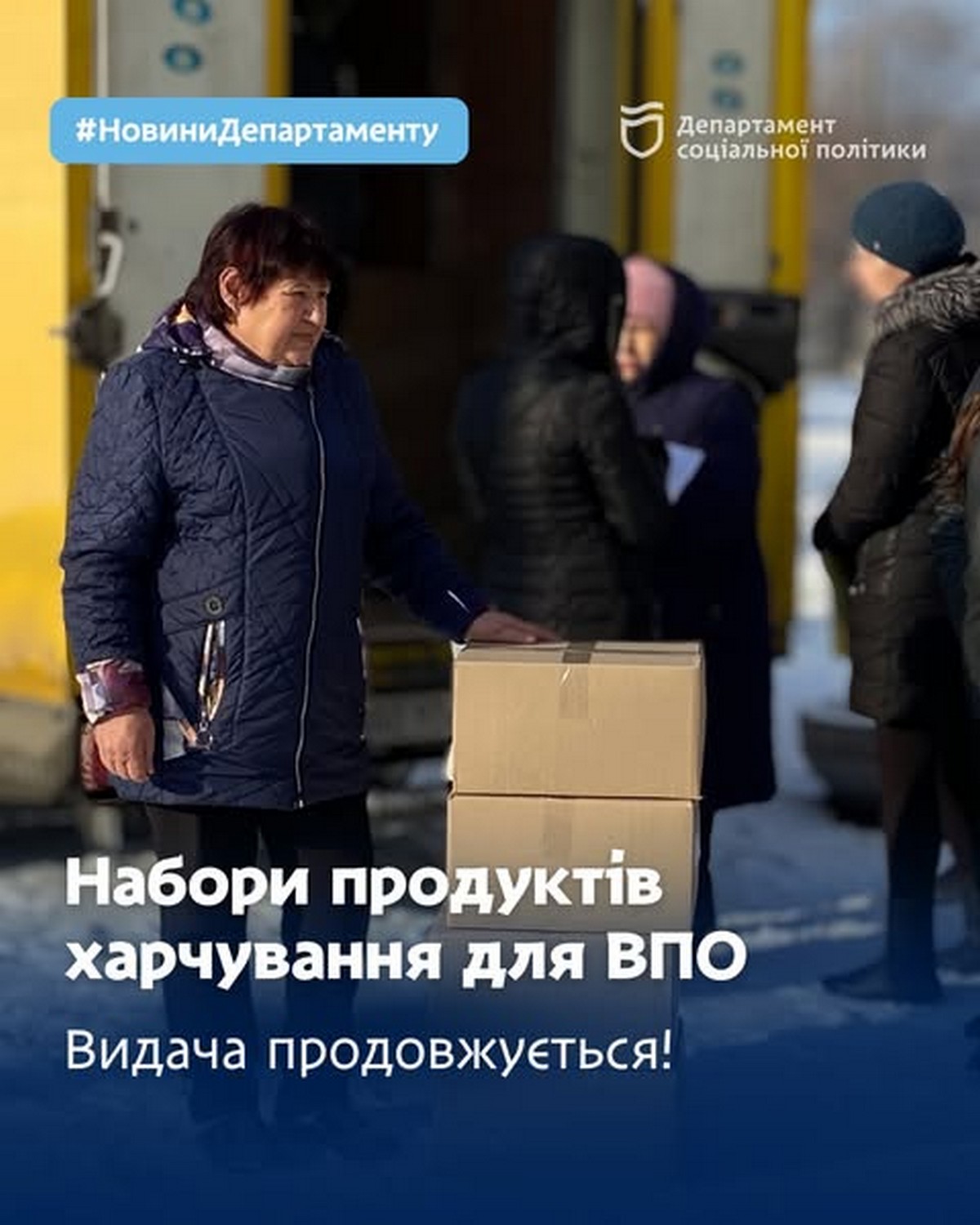 #НовиниДепартаменту

Департамент соціальної політики

Набори продуктів харчування для ВПО

Видача продовжується!